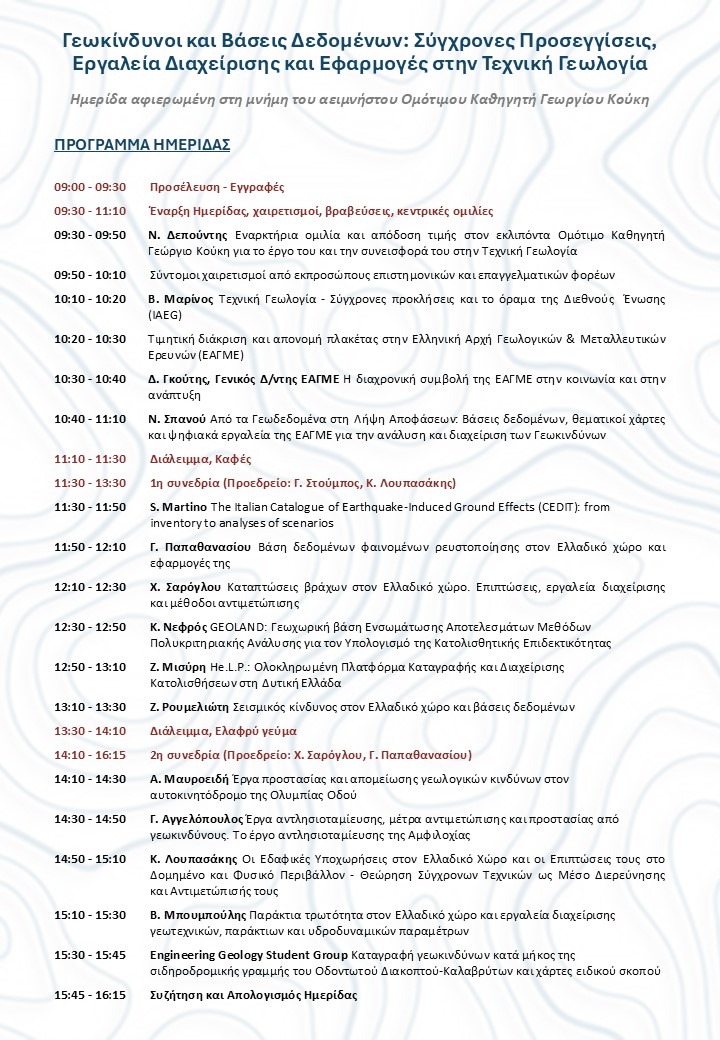 Γεωκίνδυνοι και Βάσεις Δεδομένων: Σύγχρονες Προσεγγίσεις, Εργαλεία Διαχείρισης και Εφαρμογές στην Τεχνική Γεωλογία

Ημερίδα αφιερωμένη στη μνήμη του αειμνήστου Ομότιμου Καθηγητή Γεωργίου Κούκη

ΠΡΟΓΡΑΜΜΑ ΗΜΕΡΙΔΑΣ

09:00 - 09:30 Προσέλευση - Εγγραφές

09:30 - 11:10 Έναρξη Ημερίδας, χαιρετισμοί, βραβεύσεις, κεντρικές ομιλίες

09:30 - 09:50 Ν. Δεπούντης Εναρκτήρια ομιλία και απόδοση τιμής στον εκλιπόντα Ομότιμο Καθηγητή Γεώργιο Κούκη για το έργο του και την συνεισφορά του στην Τεχνική Γεωλογία

09:50 - 10:10 Σύντομοι χαιρετισμοί από εκπροσώπους επιστημονικών και επαγγελματικών φορέων

10:10 - 10:20 Β. Μαρίνος Τεχνική Γεωλογία - Σύγχρονες προκλήσεις και το όραμα της Διεθνούς Ένωσης (IAEG)

10:20 - 10:30 Τιμητική διάκριση και απονομή πλακέτας στην Ελληνική Αρχή Γεωλογικών & Μεταλλευτικών Ερευνών (ΕΑΓΜΕ)

10:30 - 10:40 Δ. Γκούτης, Γενικός Δ/ντης ΕΑΓΜΕ Η διαχρονική συμβολή της ΕΑΓΜΕ στην κοινωνία και στην ανάπτυξη

10:40 - 11:10 Ν. Σπανού Από τα Γεωδεδομένα στη Λήψη Αποφάσεων: Βάσεις δεδομένων, θεματικοί χάρτες και ψηφιακά εργαλεία της ΕΑΓΜΕ για την ανάλυση και διαχείριση των Γεωκινδύνων

11:10 - 11:30 Διάλειμμα, Καφές

11:30 - 13:30 1η συνεδρία (Προεδρείο: Γ. Στούμπος, Κ. Λουπασάκης)

11:30 - 11:50 S. Martino The Italian Catalogue of Earthquake-Induced Ground Effects (CEDIT): from inventory to analyses of scenarios

11:50 - 12:10 Γ. Παπαθανασίου Βάση δεδομένων φαινομένων ρευστοποίησης στον Ελλαδικό χώρο και εφαρμογές της

12:10 - 12:30 Χ. Σαρόγλου Καταπτώσεις βράχων στον Ελλαδικό χώρο. Επιπτώσεις, εργαλεία διαχείρισης και μέθοδοι αντιμετώπισης

12:30 - 12:50 Κ. Νεφρός GEOLAND: Γεωχωρική βάση Ενσωμάτωσης Αποτελεσμάτων Μεθόδων Πολυκριτηριακής Ανάλυσης για τον Υπολογισμό της Κατολισθητικής Επιδεκτικότητας

12:50 - 13:10 Ζ. Μισύρη He.L.P.: Ολοκληρωμένη Πλατφόρμα Καταγραφής και Διαχείρισης Κατολισθήσεων στη Δυτική Ελλάδα

13:10 - 13:30 Ζ. Ρουμελιώτη Σεισμικός κίνδυνος στον Ελλαδικό χώρο και βάσεις δεδομένων

13:30 - 14:10 Διάλειμμα, Ελαφρύ γεύμα

14:10 - 16:15 2η συνεδρία (Προεδρείο: Χ. Σαρόγλου, Γ. Παπαθανασίου)

14:10 - 14:30 Α. Μαυροειδή Έργα προστασίας και απομείωσης γεωλογικών κινδύνων στον αυτοκινητόδρομο της Ολυμπίας Οδού

14:30 - 14:50 Γ. Αγγελόπουλος Έργα αντλησιοταμίευσης, μέτρα αντιμετώπισης και προστασίας από γεωκινδύνους. Το έργο αντλησιοταμίευσης της Αμφιλοχίας

14:50 - 15:10 Κ. Λουπασάκης Οι Εδαφικές Υποχωρήσεις στον Ελλαδικό Χώρο και οι Επιπτώσεις τους στο Δομημένο και Φυσικό Περιβάλλον - Θεώρηση Σύγχρονων Τεχνικών ως Μέσο Διερεύνησης και Αντιμετώπισής τους

15:10 - 15:30 Β. Μπουμπούλης Παράκτια τρωτότητα στον Ελλαδικό χώρο και εργαλεία διαχείρισης γεωτεχνικών, παράκτιων και υδροδυναμικών παραμέτρων

15:30 - 15:45 Engineering Geology Student Group Καταγραφή γεωκινδύνων κατά μήκος της σιδηροδρομικής γραμμής του Οδοντωτού Διακοπτού-Καλαβρύτων και χάρτες ειδικού σκοπού

15:45 - 16:15 Συζήτηση και Απολογισμός Ημερίδας